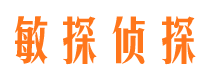 敏探侦探